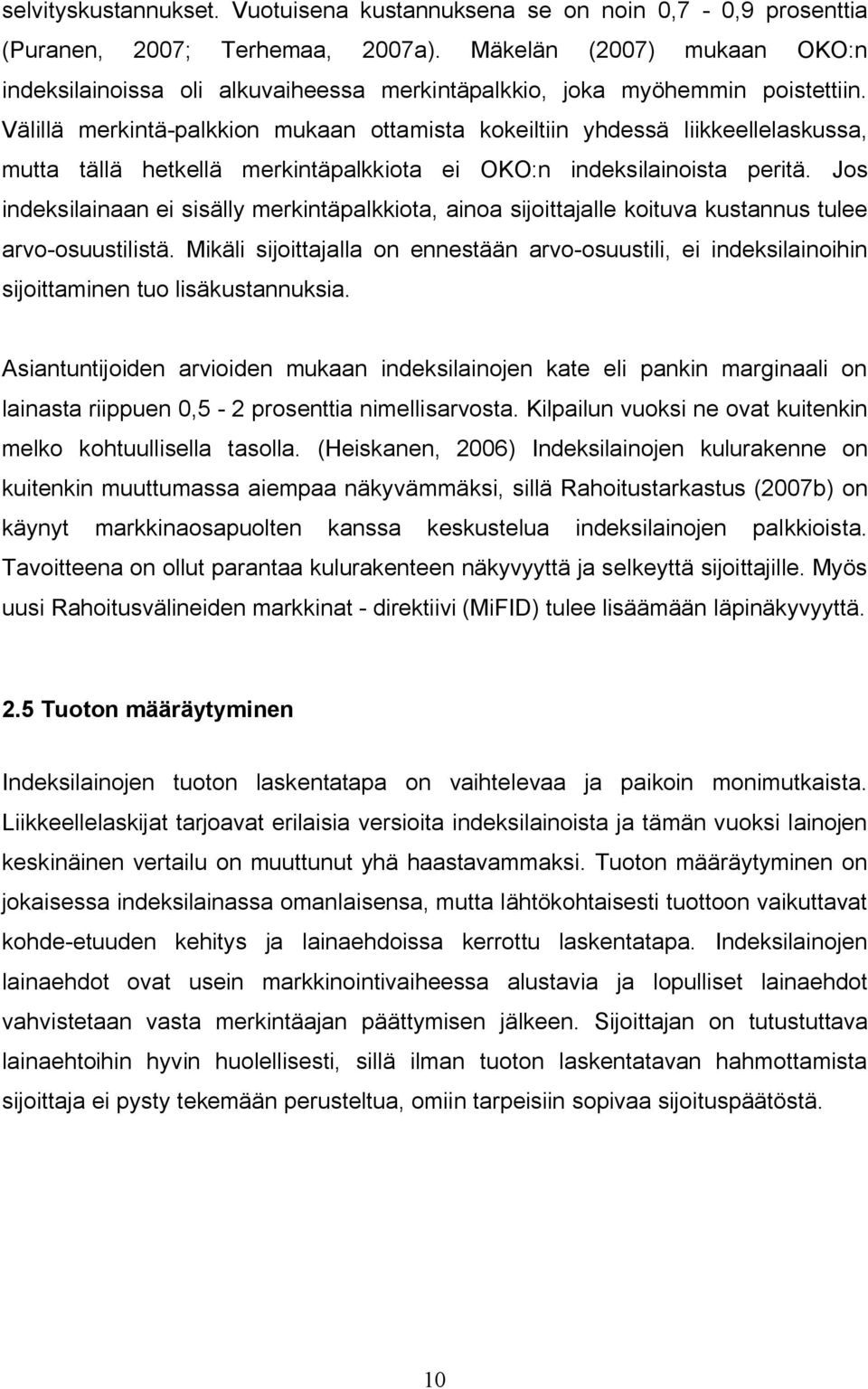 selvityskustannukset. Vuotuisena kustannuksena se on noin 0,7 - 0,9 prosenttia (Puranen, 2007; Terhemaa, 2007a). Mäkelän (2007) mukaan OKO:n indeksilainoissa oli alkuvaiheessa merkintäpalkkio, joka myöhemmin poistettiin. Välillä merkintä-palkkion mukaan ottamista kokeiltiin yhdessä liikkeellelaskussa, mutta tällä hetkellä merkintäpalkkiota ei OKO:n indeksilainoista peritä. Jos indeksilainaan ei sisälly merkintäpalkkiota, ainoa sijoittajalle koituva kustannus tulee arvo-osuustilistä. Mikäli sijoittajalla on ennestään arvo-osuustili, ei indeksilainoihin sijoittaminen tuo lisäkustannuksia.

Asiantuntijoiden arvioiden mukaan indeksilainojen kate eli pankin marginaali on lainasta riippuen 0,5 - 2 prosenttia nimellisarvosta. Kilpailun vuoksi ne ovat kuitenkin melko kohtuullisella tasolla. (Heiskanen, 2006) Indeksilainojen kulurakenne on kuitenkin muuttumassa aiempaa näkyvämmäksi, sillä Rahoitustarkastus (2007b) on käynyt markkinaosapuolten kanssa keskustelua indeksilainojen palkkioista. Tavoitteena on ollut parantaa kulurakenteen näkyvyyttä ja selkeyttä sijoittajille. Myös uusi Rahoitusvälineiden markkinat - direktiivi (MiFID) tulee lisäämään läpinäkyvyyttä.

2.5 Tuoton määräytyminen

Indeksilainojen tuoton laskentatapa on vaihtelevaa ja paikoin monimutkaista. Liikkeellelaskijat tarjoavat erilaisia versioita indeksilainoista ja tämän vuoksi lainojen keskinäinen vertailu on muuttunut yhä haastavammaksi. Tuoton määräytyminen on jokaisessa indeksilainassa omanlaisensa, mutta lähtökohtaisesti tuottoon vaikuttavat kohde-etuuden kehitys ja lainaehdoissa kerrottu laskentatapa. Indeksilainojen lainaehdot ovat usein markkinointivaiheessa alustavia ja lopulliset lainaehdot vahvistetaan vasta merkintäajan päättymisen jälkeen. Sijoittajan on tutustuttava lainaehtoihin hyvin huolellisesti, sillä ilman tuoton laskentatavan hahmottamista sijoittaja ei pysty tekemään perusteltua, omiin tarpeisiin sopivaa sijoituspäätöstä.

10